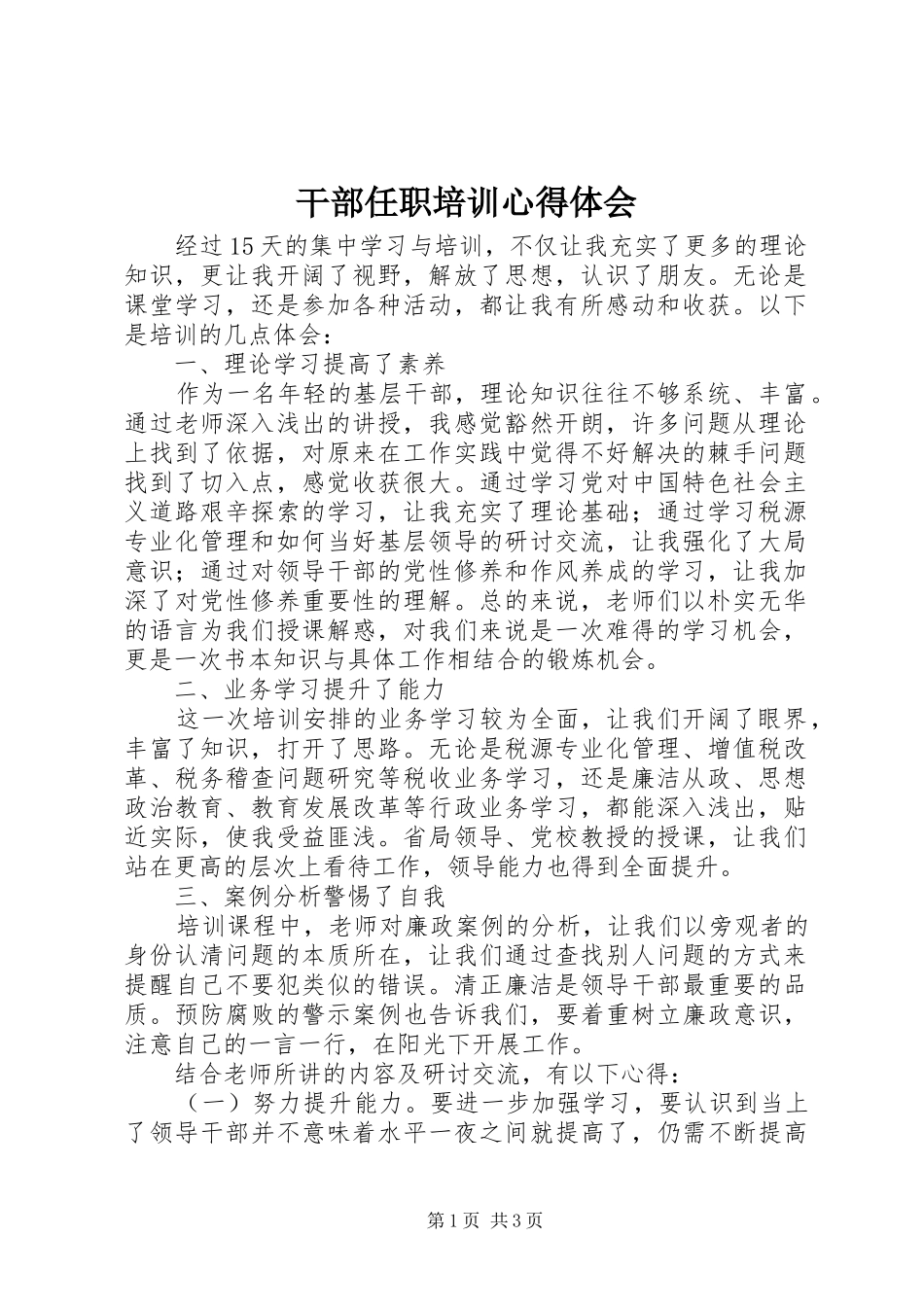 干部任职培训心得体会

经过15天的集中学习与培训，不仅让我充实了更多的理论知识，更让我开阔了视野，解放了思想，认识了朋友。无论是课堂学习，还是参加各种活动，都让我有所感动和收获。以下是培训的几点体会：

一、理论学习提高了素养

作为一名年轻的基层干部，理论知识往往不够系统、丰富。通过老师深入浅出的讲授，我感觉豁然开朗，许多问题从理论上找到了依据，对原来在工作实践中觉得不好解决的棘手问题找到了切入点，感觉收获很大。通过学习党对中国特色社会主义道路艰辛探索的学习，让我充实了理论基础；通过学习税源专业化管理和如何当好基层领导的研讨交流，让我强化了大局意识；通过对领导干部的党性修养和作风养成的学习，让我加深了对党性修养重要性的理解。总的来说，老师们以朴实无华的语言为我们授课解惑，对我们来说是一次难得的学习机会，更是一次书本知识与具体工作相结合的锻炼机会。

二、业务学习提升了能力

这一次培训安排的业务学习较为全面，让我们开阔了眼界，丰富了知识，打开了思路。无论是税源专业化管理、增值税改革、税务稽查问题研究等税收业务学习，还是廉洁从政、思想政治教育、教育发展改革等行政业务学习，都能深入浅出，贴近实际，使我受益匪浅。省局领导、党校教授的授课，让我们站在更高的层次上看待工作，领导能力也得到全面提升。

三、案例分析警惕了自我

培训课程中，老师对廉政案例的分析，让我们以旁观者的身份认清问题的本质所在，让我们通过查找别人问题的方式来提醒自己不要犯类似的错误。清正廉洁是领导干部最重要的品质。预防腐败的警示案例也告诉我们，要着重树立廉政意识，注意自己的一言一行，在阳光下开展工作。

结合老师所讲的内容及研讨交流，有以下心得：

（一）努力提升能力。要进一步加强学习，要认识到当上了领导干部并不意味着水平一夜之间就提高了，仍需不断提高

第1页 共3页